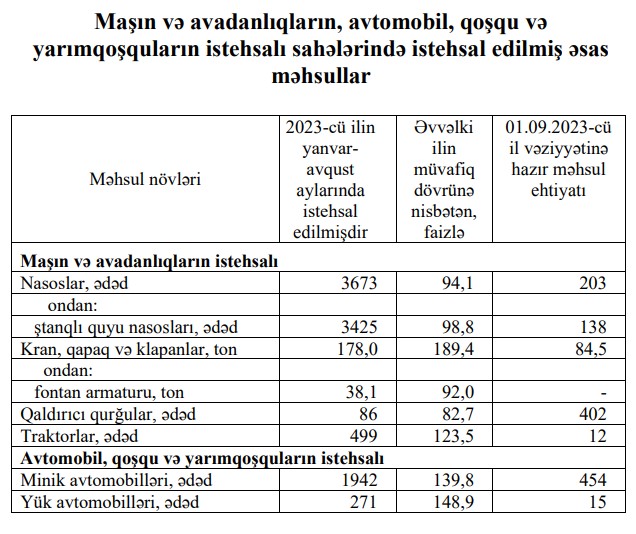 Maşın və avadanlıqların, avtomobil, qoşqu və yarımqoşquların istehsalı sahələrində istehsal edilmiş əsas məhsullar

| Məhsul növləri | 2023-cü ilin yanvar-avqust aylarında istehsal edilmişdir | Əvvəlki ilin müvafiq dövrünə nisbətən, faizlə | 01.09.2023-cü il vəziyyətinə hazır məhsul ehtiyatı |
|---|---|---|---|
| **Maşın və avadanlıqların istehsalı** | | | |
| Nasoslar, ədəd | 3673 | 94,1 | 203 |
| ondan: | | | |
| ştanqlı quyu nasosları, ədəd | 3425 | 98,8 | 138 |
| Kran, qapaq və klapanlar, ton | 178,0 | 189,4 | 84,5 |
| ondan: | | | |
| fontan armaturu, ton | 38,1 | 92,0 | - |
| Qaldırıcı qurğular, ədəd | 86 | 82,7 | 402 |
| Traktorlar, ədəd | 499 | 123,5 | 12 |
| **Avtomobil, qoşqu və yarımqoşquların istehsalı** | | | |
| Minik avtomobilləri, ədəd | 1942 | 139,8 | 454 |
| Yük avtomobilləri, ədəd | 271 | 148,9 | 15 |